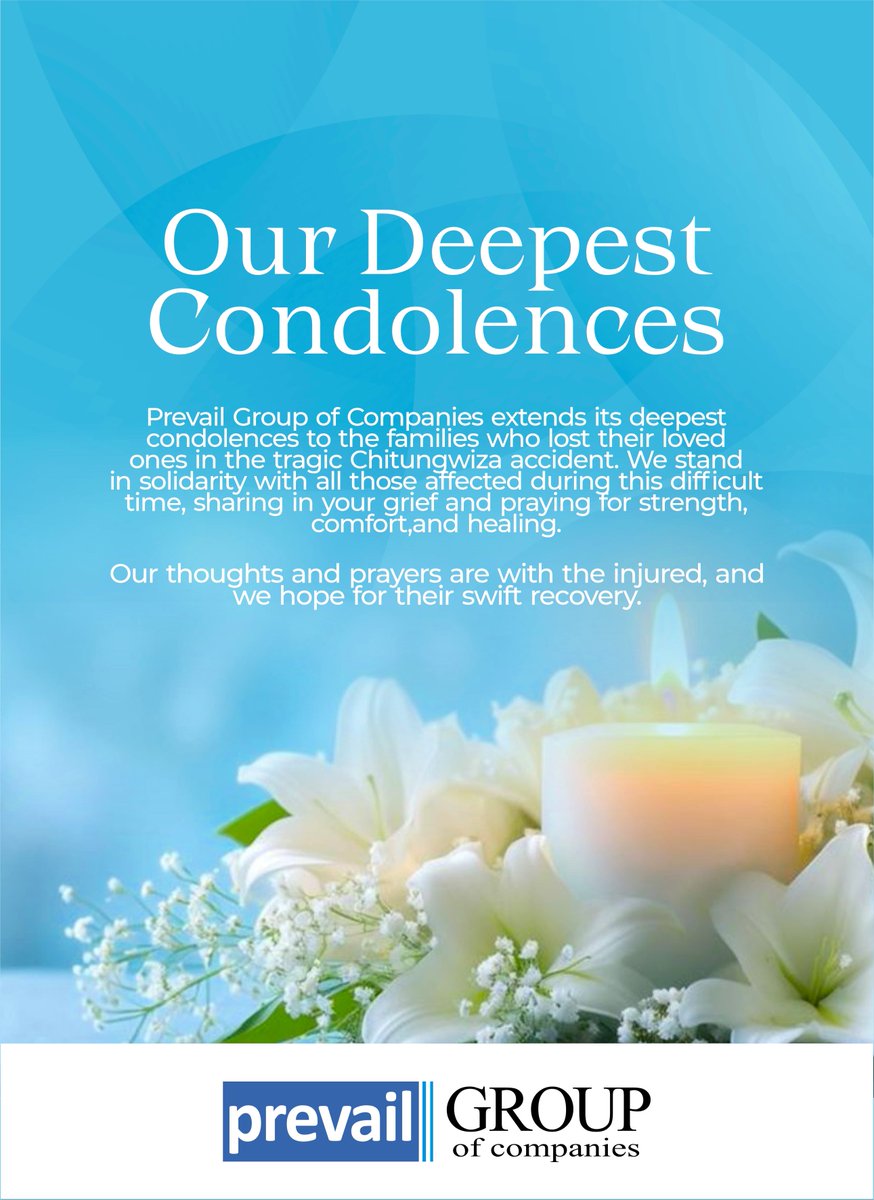 Our Deepest Condolences

Prevail Group of Companies extends its deepest condolences to the families who lost their loved ones in the tragic Chitungwiza accident. We stand in solidarity with all those affected during this difficult time, sharing in your grief and praying for strength, comfort,and healing.

Our thoughts and prayers are with the injured, and we hope for their swift recovery.

prevail GROUP
of companies